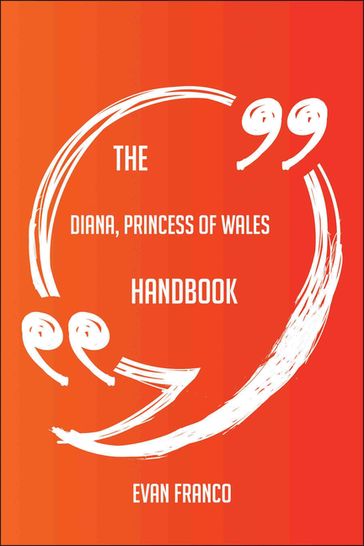 THE

DIANA, PRINCESS OF WALES

HANDBOOK

EVAN FRANCO